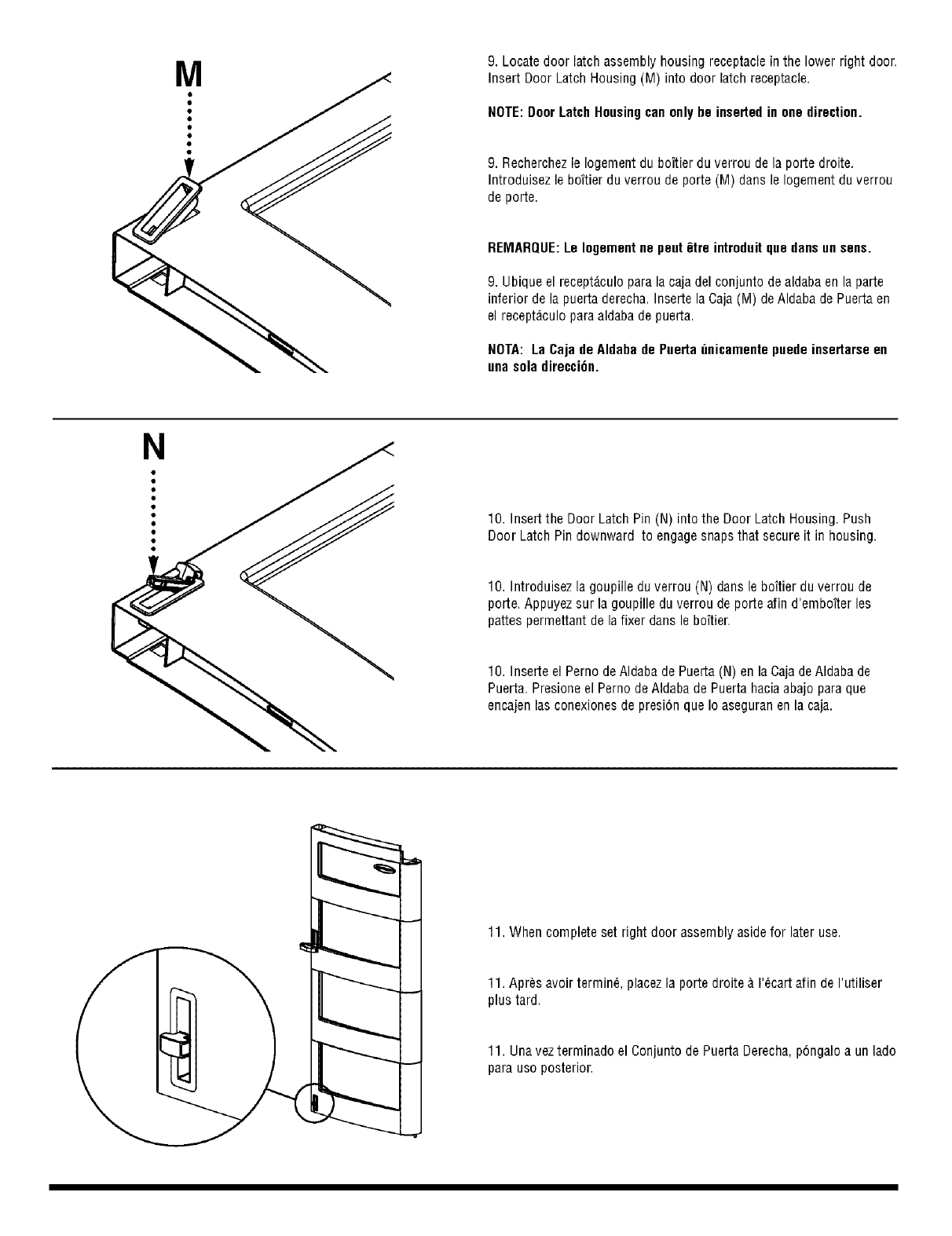 M

9. Locate door latch assembly housing receptacle in the lower right door. Insert Door Latch Housing (M) into door latch receptacle.

NOTE: Door Latch Housing can only be inserted in one direction.

9. Recherchez le logement du boîtier du verrou de la porte droite. Introduisez le boîtier du verrou de porte (M) dans le logement du verrou de porte.

REMARQUE: Le logement ne peut être introduit que dans un sens.

9. Ubique el receptáculo para la caja del conjunto de aldaba en la parte inferior de la puerta derecha. Inserte la Caja (M) de Aldaba de Puerta en el receptáculo para aldaba de puerta.

NOTA: La Caja de Aldaba de Puerta únicamente puede insertarse en una sola dirección.

N

10. Insert the Door Latch Pin (N) into the Door Latch Housing. Push Door Latch Pin downward to engage snaps that secure it in housing.

10. Introduisez la goupille du verrou (N) dans le boîtier du verrou de porte. Appuyez sur la goupille du verrou de porte afin d'emboîter les pattes permettant de la fixer dans le boîtier.

10. Inserte el Perno de Aldaba de Puerta (N) en la Caja de Aldaba de Puerta. Presione el Perno de Aldaba de Puerta hacia abajo para que encajen las conexiones de presión que lo aseguran en la caja.

11. When complete set right door assembly aside for later use.

11. Après avoir terminé, placez la porte droite à l'écart afin de l'utiliser plus tard.

11. Una vez terminado el Conjunto de Puerta Derecha, póngalo a un lado para uso posterior.